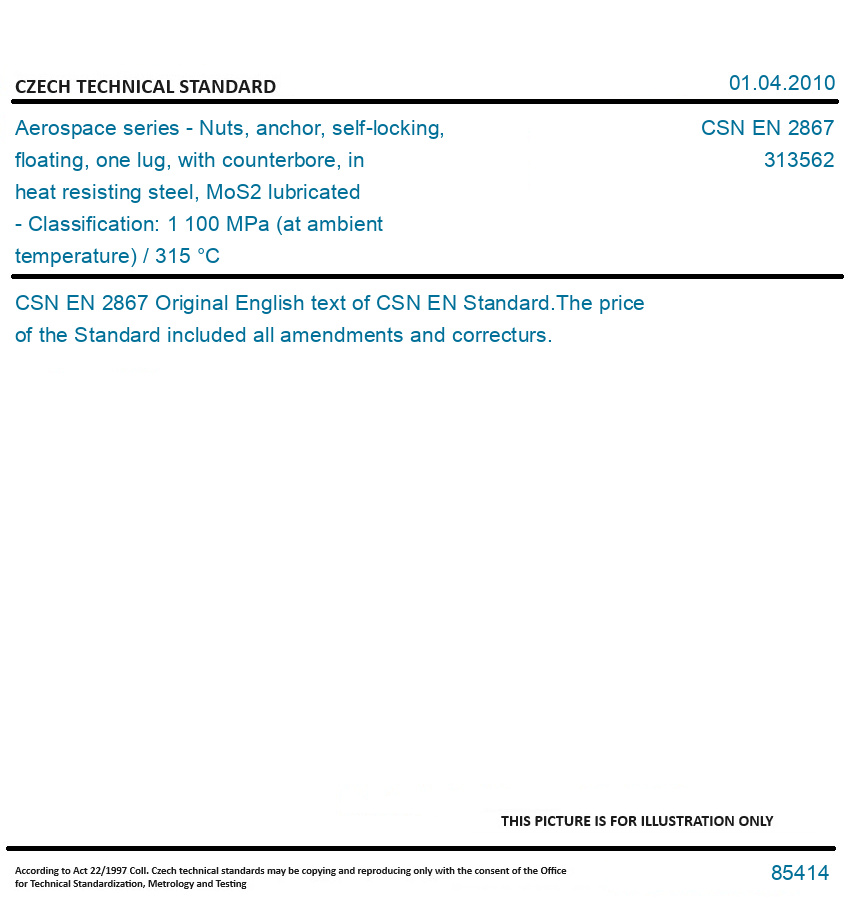 CZECH TECHNICAL STANDARD

01.04.2010

Aerospace series - Nuts, anchor, self-locking, floating, one lug, with counterbore, in heat resisting steel, MoS2 lubricated - Classification: 1 100 MPa (at ambient temperature) / 315 °C

CSN EN 2867
313562

CSN EN 2867 Original English text of CSN EN Standard.The price of the Standard included all amendments and correcturs.

THIS PICTURE IS FOR ILLUSTRATION ONLY

According to Act 22/1997 Coll. Czech technical standards may be copying and reproducing only with the consent of the Office for Technical Standardization, Metrology and Testing

85414